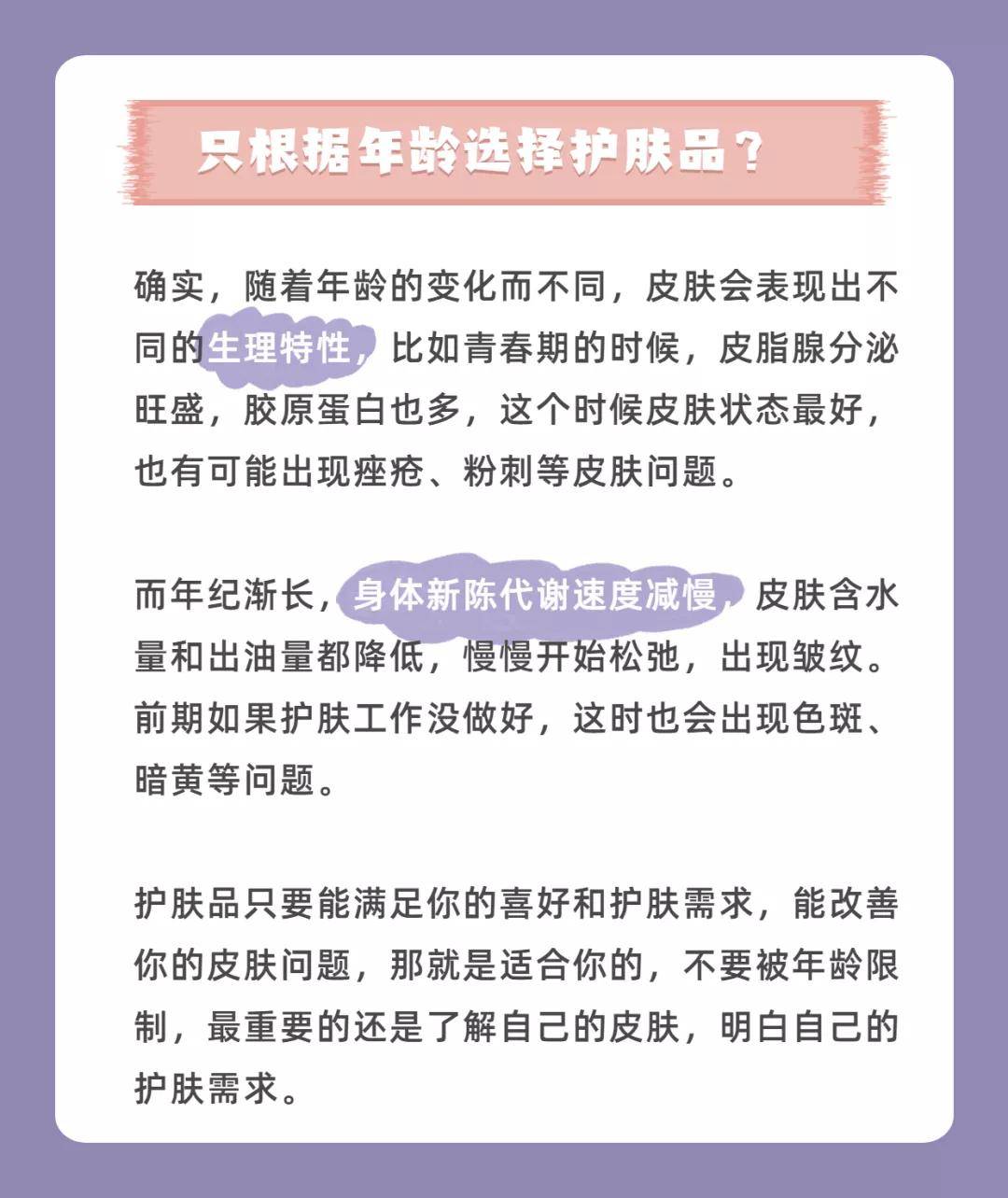 只根据年龄选择护肤品？

确实，随着年龄的变化而不同，皮肤会表现出不同的生理特性，比如青春期的时候，皮脂腺分泌旺盛，胶原蛋白也多，这个时候皮肤状态最好，也有可能出现痤疮、粉刺等皮肤问题。

而年纪渐长，身体新陈代谢速度减慢，皮肤含水量和出油量都降低，慢慢开始松弛，出现皱纹。前期如果护肤工作没做好，这时也会出现色斑、暗黄等问题。

护肤品只要能满足你的喜好和护肤需求，能改善你的皮肤问题，那就是适合你的，不要被年龄限制，最重要的还是了解自己的皮肤，明白自己的护肤需求。